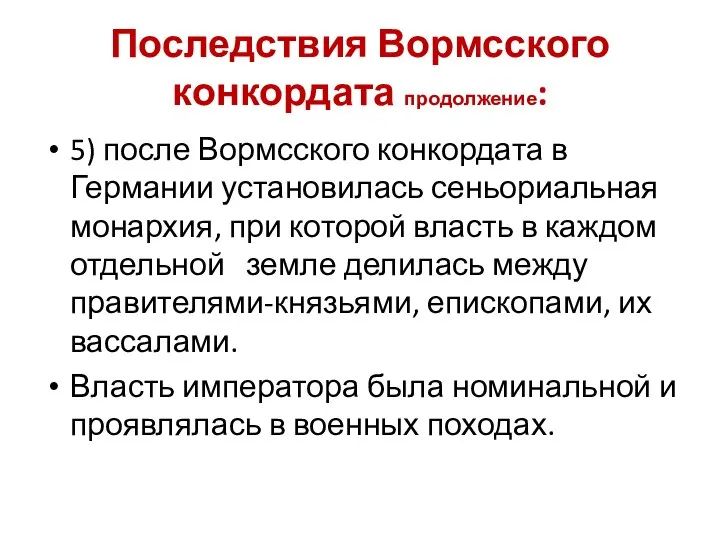 Последствия Вормсского конкордата продолжение:

• 5) после Вормсского конкордата в Германии установилась сеньориальная монархия, при которой власть в каждом отдельной земле делилась между правителями-князьями, епископами, их вассалами.

• Власть императора была номинальной и проявлялась в военных походах.